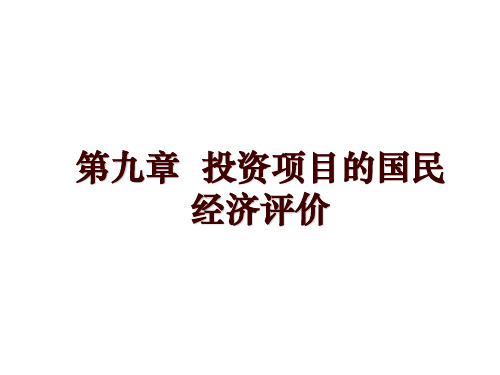 第九章　投资项目的国民经济评价